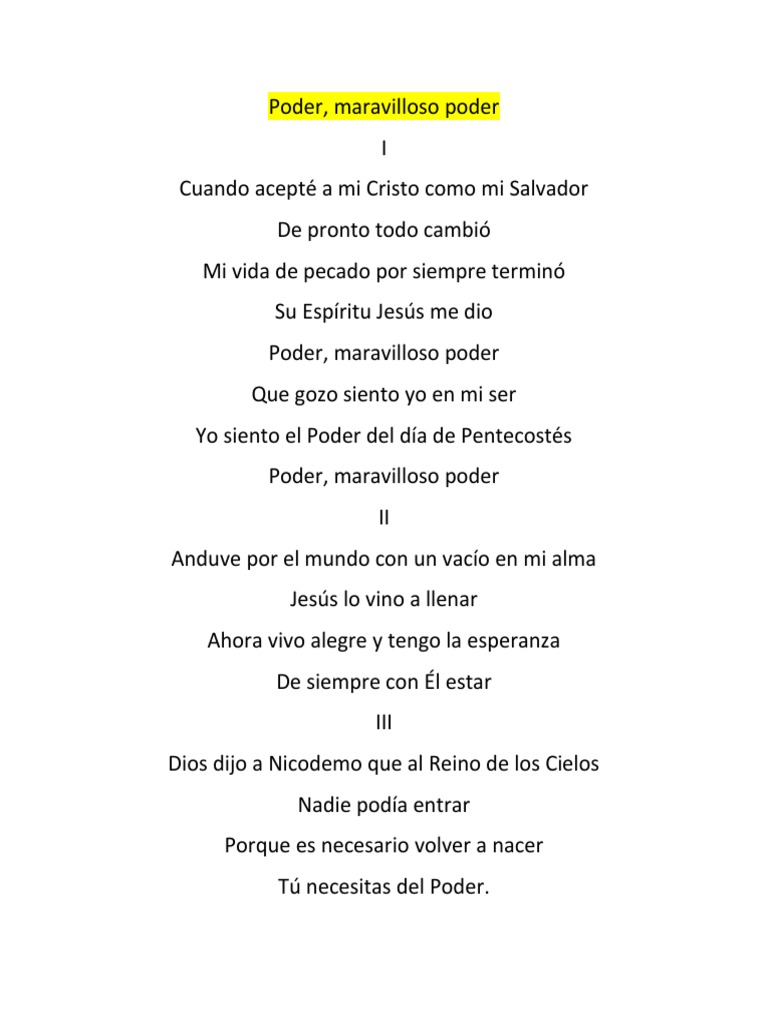 Poder, maravilloso poder

I

Cuando acepté a mi Cristo como mi Salvador
De pronto todo cambió
Mi vida de pecado por siempre terminó
Su Espíritu Jesús me dio
Poder, maravilloso poder
Que gozo siento yo en mi ser
Yo siento el Poder del día de Pentecostés
Poder, maravilloso poder

II

Anduve por el mundo con un vacío en mi alma
Jesús lo vino a llenar
Ahora vivo alegre y tengo la esperanza
De siempre con Él estar

III

Dios dijo a Nicodemo que al Reino de los Cielos
Nadie podía entrar
Porque es necesario volver a nacer
Tú necesitas del Poder.